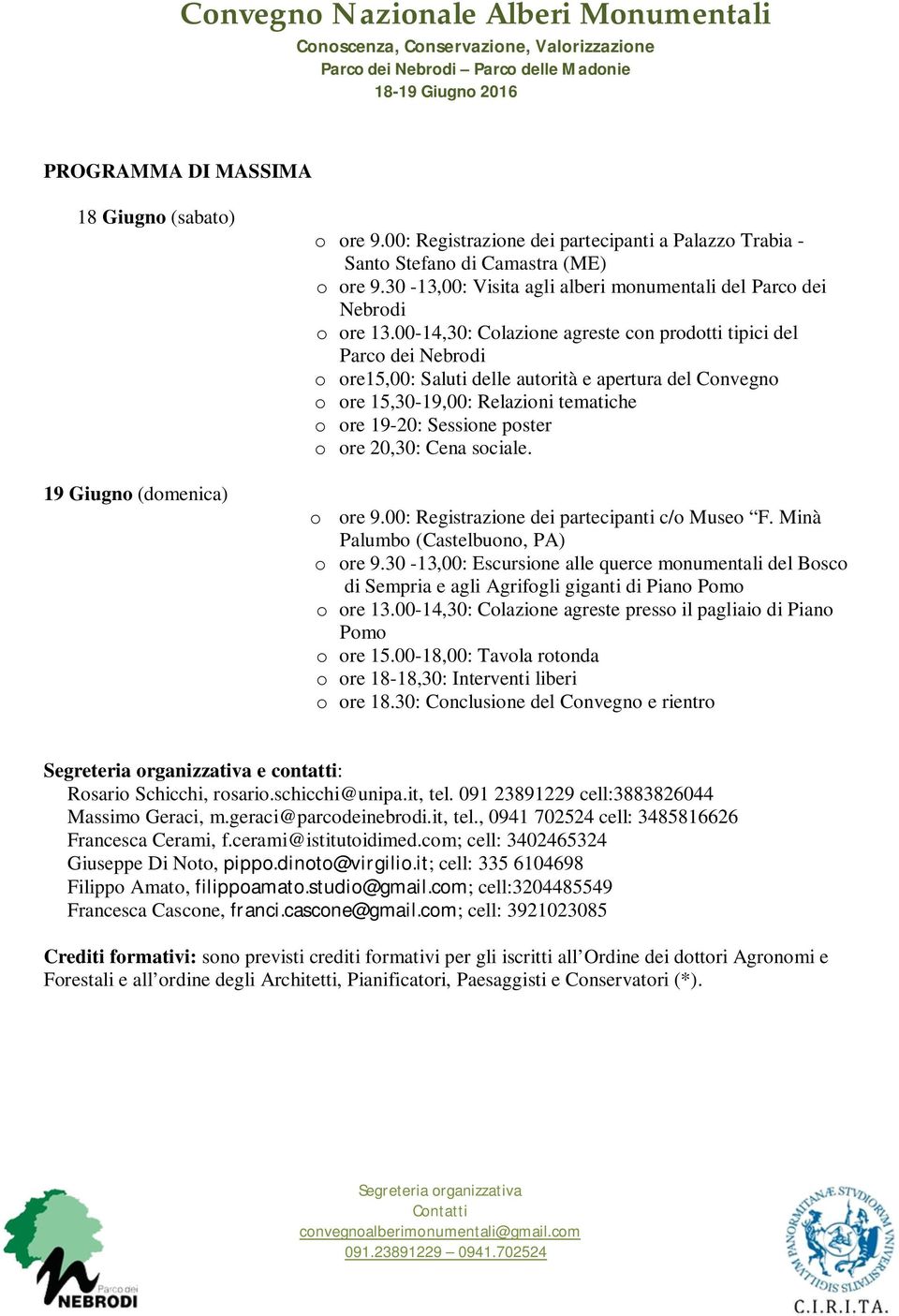 Convegno Nazionale Alberi Monumentali
Conoscenza, Conservazione, Valorizzazione
Parco dei Nebrodi – Parco delle Madonie
18-19 Giugno 2016

PROGRAMMA DI MASSIMA

18 Giugno (sabato)

o ore 9.00: Registrazione dei partecipanti a Palazzo Trabia - Santo Stefano di Camastra (ME)
o ore 9.30 -13,00: Visita agli alberi monumentali del Parco dei Nebrodi
o ore 13.00-14,30: Colazione agreste con prodotti tipici del Parco dei Nebrodi
o ore15,00: Saluti delle autorità e apertura del Convegno
o ore 15,30-19,00: Relazioni tematiche
o ore 19-20: Sessione poster
o ore 20,30: Cena sociale.

19 Giugno (domenica)

o ore 9.00: Registrazione dei partecipanti c/o Museo “F. Minà Palumbo (Castelbuono, PA)
o ore 9.30 -13,00: Escursione alle querce monumentali del Bosco di Sempria e agli Agrifogli giganti di Piano Pomo
o ore 13.00-14,30: Colazione agreste presso il pagliaio di Piano Pomo
o ore 15.00-18,00: Tavola rotonda
o ore 18-18,30: Interventi liberi
o ore 18.30: Conclusione del Convegno e rientro

Segreteria organizzativa e contatti:
Rosario Schicchi, rosario.schicchi@unipa.it, tel. 091 23891229 cell:3883826044
Massimo Geraci, m.geraci@parcodeinebrodi.it, tel., 0941 702524 cell: 3485816626
Francesca Cerami, f.cerami@istitutoidimed.com; cell: 3402465324
Giuseppe Di Noto, pippo.dinoto@virgilio.it; cell: 335 6104698
Filippo Amato, filippoamato.studio@gmail.com; cell:3204485549
Francesca Cascone, franci.cascone@gmail.com; cell: 3921023085

Crediti formativi: sono previsti crediti formativi per gli iscritti all’Ordine dei dottori Agronomi e Forestali e all’ordine degli Architetti, Pianificatori, Paesaggisti e Conservatori (*).

Parco dei NEBRODI

Segreteria organizzativa
Contatti
convegnoalberimonumentali@gmail.com
091.23891229 – 0941.702524

PANORMITANÆ STVDIORVM VNIVERSITATIS SIGILLVM
C.I.R.I.T.A.